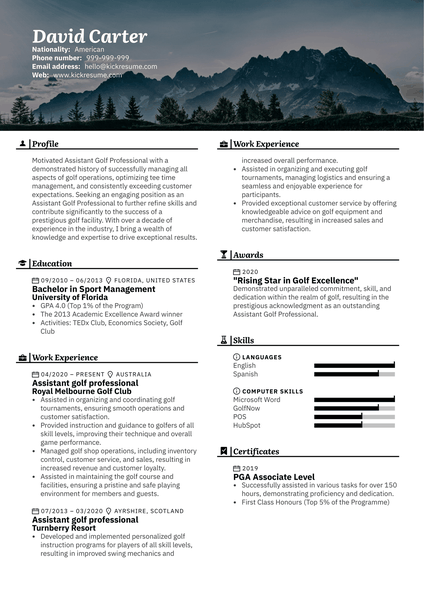 David Carter
Nationality: American
Phone number: 999-999-999
Email address: hello@kickresume.com
Web: www.kickresume.com

Profile

Motivated Assistant Golf Professional with a demonstrated history of successfully managing all aspects of golf operations, optimizing tee time management, and consistently exceeding customer expectations. Seeking an engaging position as an Assistant Golf Professional to further refine skills and contribute significantly to the success of a prestigious golf facility. With over a decade of experience in the industry, I bring a wealth of knowledge and expertise to drive exceptional results.

Education

09/2010 – 06/2013 FLORIDA, UNITED STATES
Bachelor in Sport Management
University of Florida
• GPA 4.0 (Top 1% of the Program)
• The 2013 Academic Excellence Award winner
• Activities: TEDx Club, Economics Society, Golf Club

Work Experience

04/2020 – PRESENT AUSTRALIA
Assistant golf professional
Royal Melbourne Golf Club
• Assisted in organizing and coordinating golf tournaments, ensuring smooth operations and customer satisfaction.
• Provided instruction and guidance to golfers of all skill levels, improving their technique and overall game performance.
• Managed golf shop operations, including inventory control, customer service, and sales, resulting in increased revenue and customer loyalty.
• Assisted in maintaining the golf course and facilities, ensuring a pristine and safe playing environment for members and guests.

07/2013 – 03/2020 AYRSHIRE, SCOTLAND
Assistant golf professional
Turnberry Resort
• Developed and implemented personalized golf instruction programs for players of all skill levels, resulting in improved swing mechanics and

Work Experience

increased overall performance.
• Assisted in organizing and executing golf tournaments, managing logistics and ensuring a seamless and enjoyable experience for participants.
• Provided exceptional customer service by offering knowledgeable advice on golf equipment and merchandise, resulting in increased sales and customer satisfaction.

Awards

2020
"Rising Star in Golf Excellence"
Demonstrated unparalleled commitment, skill, and dedication within the realm of golf, resulting in the prestigious acknowledgment as an outstanding Assistant Golf Professional.

Skills

LANGUAGES
English
Spanish

COMPUTER SKILLS
Microsoft Word
GolfNow
POS
HubSpot

Certificates

2019
PGA Associate Level
• Successfully assisted in various tasks for over 150 hours, demonstrating proficiency and dedication.
• First Class Honours (Top 5% of the Programme)